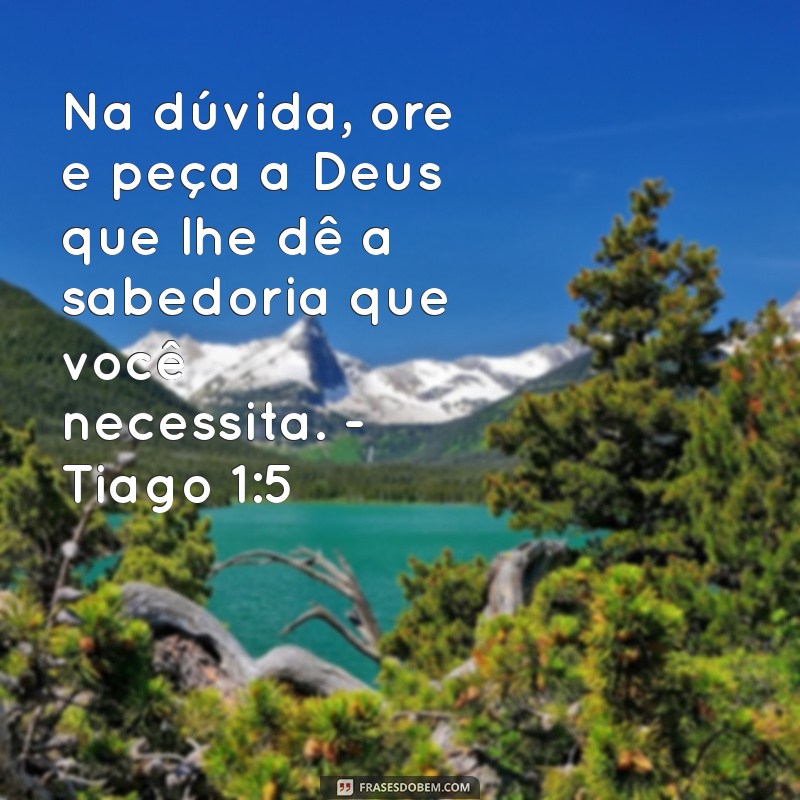 Na dúvida, ore e peça a Deus que lhe dê a sabedoria que você necessita. - Tiago 1:5

FRASESDOBEM.COM